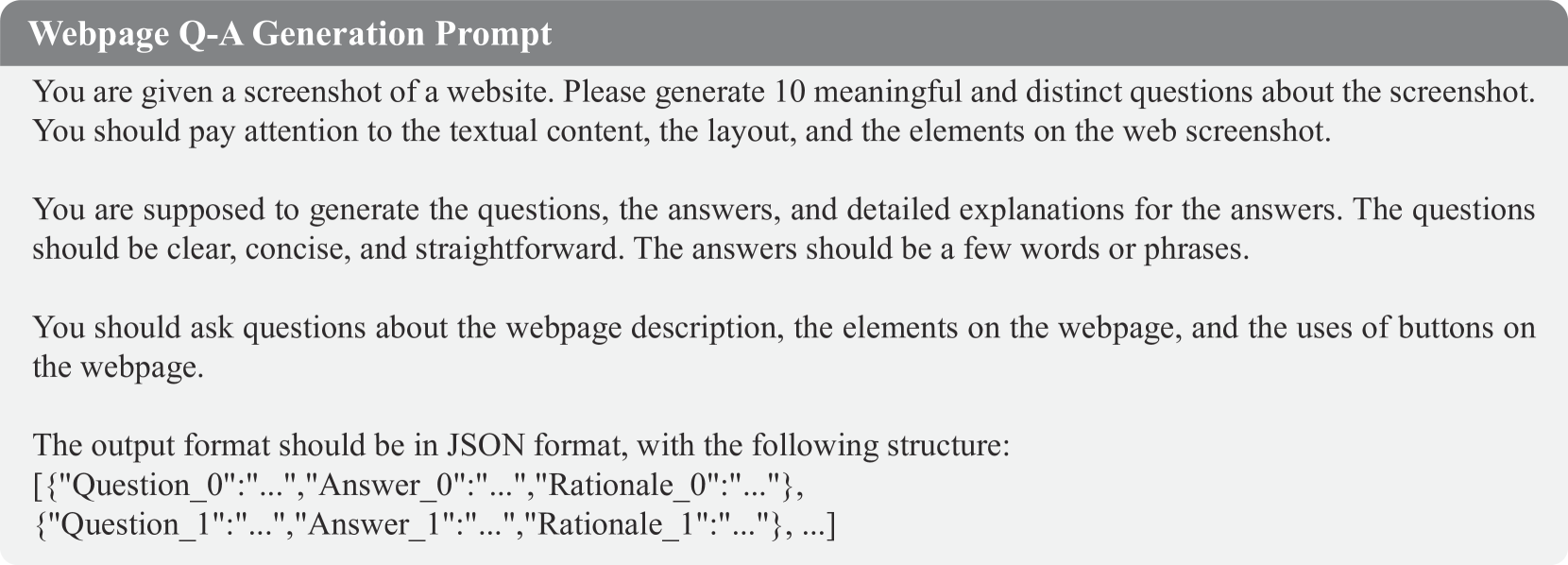 Webpage Q-A Generation Prompt

You are given a screenshot of a website. Please generate 10 meaningful and distinct questions about the screenshot. You should pay attention to the textual content, the layout, and the elements on the web screenshot.

You are supposed to generate the questions, the answers, and detailed explanations for the answers. The questions should be clear, concise, and straightforward. The answers should be a few words or phrases.

You should ask questions about the webpage description, the elements on the webpage, and the uses of buttons on the webpage.

The output format should be in JSON format, with the following structure:
[{"Question_0":"...","Answer_0":"...","Rationale_0":"..."},
{"Question_1":"...","Answer_1":"...","Rationale_1":"..."}, ...]